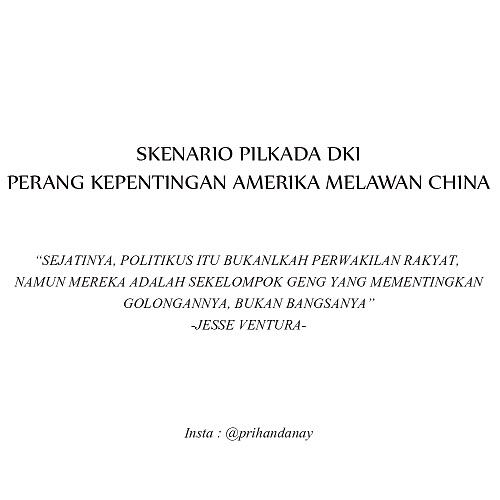 SKENARIO PILKADA DKI
PERANG KEPENTINGAN AMERIKA MELAWAN CHINA

"SEJATINYA, POLITIKUS ITU BUKANLKAH PERWAKILAN RAKYAT, NAMUN MEREKA ADALAH SEKELOMPOK GENG YANG MEMENTINGKAN GOLONGANNYA, BUKAN BANGSANYA"
-JESSE VENTURA-

Insta : @prihandanay